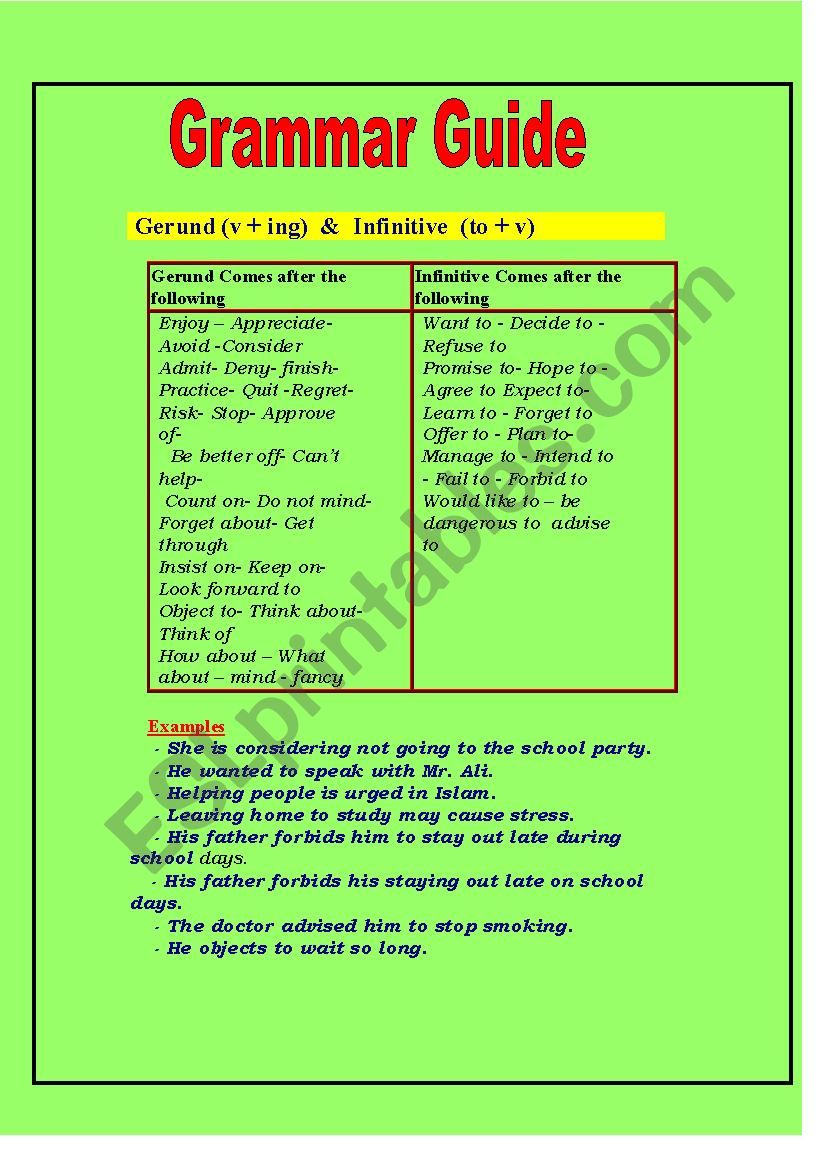 Grammar Guide

Gerund (v + ing) & Infinitive (to + v)

| Gerund Comes after the following | Infinitive Comes after the following |
|---|---|
| Enjoy – Appreciate- Avoid -Consider Admit- Deny- finish- Practice- Quit -Regret- Risk- Stop- Approve of- Be better off- Can't help- Count on- Do not mind- Forget about- Get through Insist on- Keep on- Look forward to Object to- Think about- Think of How about – What about – mind - fancy | Want to - Decide to - Refuse to Promise to- Hope to - Agree to Expect to- Learn to - Forget to Offer to - Plan to- Manage to - Intend to - Fail to - Forbid to Would like to – be dangerous to advise to |

Examples
- She is considering not going to the school party.
- He wanted to speak with Mr. Ali.
- Helping people is urged in Islam.
- Leaving home to study may cause stress.
- His father forbids him to stay out late during school days.
- His father forbids his staying out late on school days.
- The doctor advised him to stop smoking.
- He objects to wait so long.

ESLprintables.com